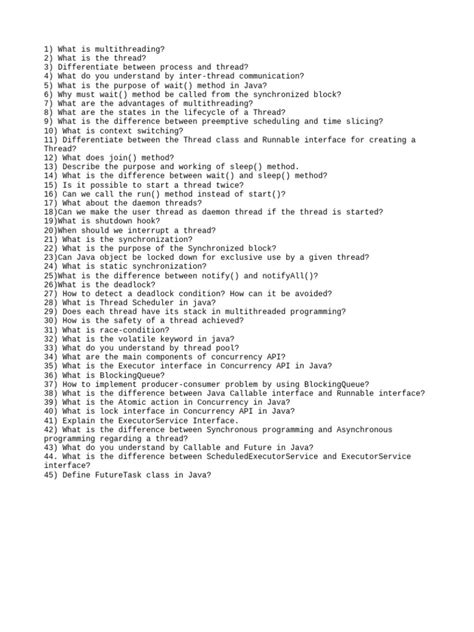 1) What is multithreading?
2) What is the thread?
3) Differentiate between process and thread?
4) What do you understand by inter-thread communication?
5) What is the purpose of wait() method in Java?
6) Why must wait() method be called from the synchronized block?
7) What are the advantages of multithreading?
8) What are the states in the lifecycle of a Thread?
9) What is the difference between preemptive scheduling and time slicing?
10) What is context switching?
11) Differentiate between the Thread class and Runnable interface for creating a Thread?
12) What does join() method?
13) Describe the purpose and working of sleep() method.
14) What is the difference between wait() and sleep() method?
15) Is it possible to start a thread twice?
16) Can we call the run() method instead of start()?
17) What about the daemon threads?
18)Can we make the user thread as daemon thread if the thread is started?
19)What is shutdown hook?
20)When should we interrupt a thread?
21) What is the synchronization?
22) What is the purpose of the Synchronized block?
23)Can Java object be locked down for exclusive use by a given thread?
24) What is static synchronization?
25)What is the difference between notify() and notifyAll()?
26)What is the deadlock?
27) How to detect a deadlock condition? How can it be avoided?
28) What is Thread Scheduler in java?
29) Does each thread have its stack in multithreaded programming?
30) How is the safety of a thread achieved?
31) What is race-condition?
32) What is the volatile keyword in java?
33) What do you understand by thread pool?
34) What are the main components of concurrency API?
35) What is the Executor interface in Concurrency API in Java?
36) What is BlockingQueue?
37) How to implement producer-consumer problem by using BlockingQueue?
38) What is the difference between Java Callable interface and Runnable interface?
39) What is the Atomic action in Concurrency in Java?
40) What is lock interface in Concurrency API in Java?
41) Explain the ExecutorService Interface.
42) What is the difference between Synchronous programming and Asynchronous programming regarding a thread?
43) What do you understand by Callable and Future in Java?
44. What is the difference between ScheduledExecutorService and ExecutorService interface?
45) Define FutureTask class in Java?